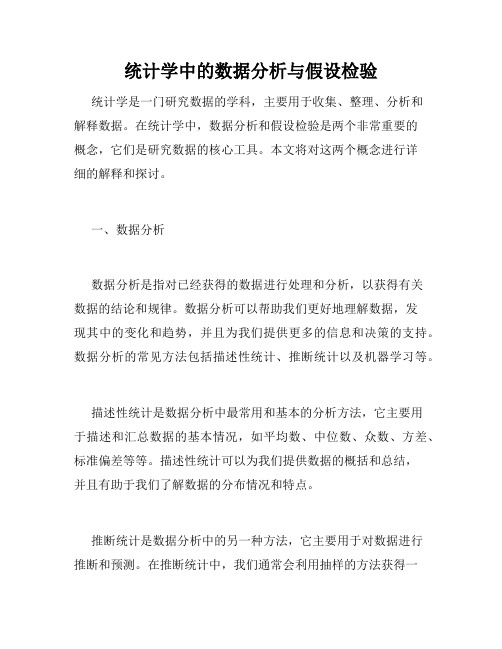 统计学中的数据分析与假设检验

统计学是一门研究数据的学科，主要用于收集、整理、分析和解释数据。在统计学中，数据分析和假设检验是两个非常重要的概念，它们是研究数据的核心工具。本文将对这两个概念进行详细的解释和探讨。

一、数据分析

数据分析是指对已经获得的数据进行处理和分析，以获得有关数据的结论和规律。数据分析可以帮助我们更好地理解数据，发现其中的变化和趋势，并且为我们提供更多的信息和决策的支持。数据分析的常见方法包括描述性统计、推断统计以及机器学习等。

描述性统计是数据分析中最常用和基本的分析方法，它主要用于描述和汇总数据的基本情况，如平均数、中位数、众数、方差、标准偏差等等。描述性统计可以为我们提供数据的概括和总结，并且有助于我们了解数据的分布情况和特点。

推断统计是数据分析中的另一种方法，它主要用于对数据进行推断和预测。在推断统计中，我们通常会利用抽样的方法获得一